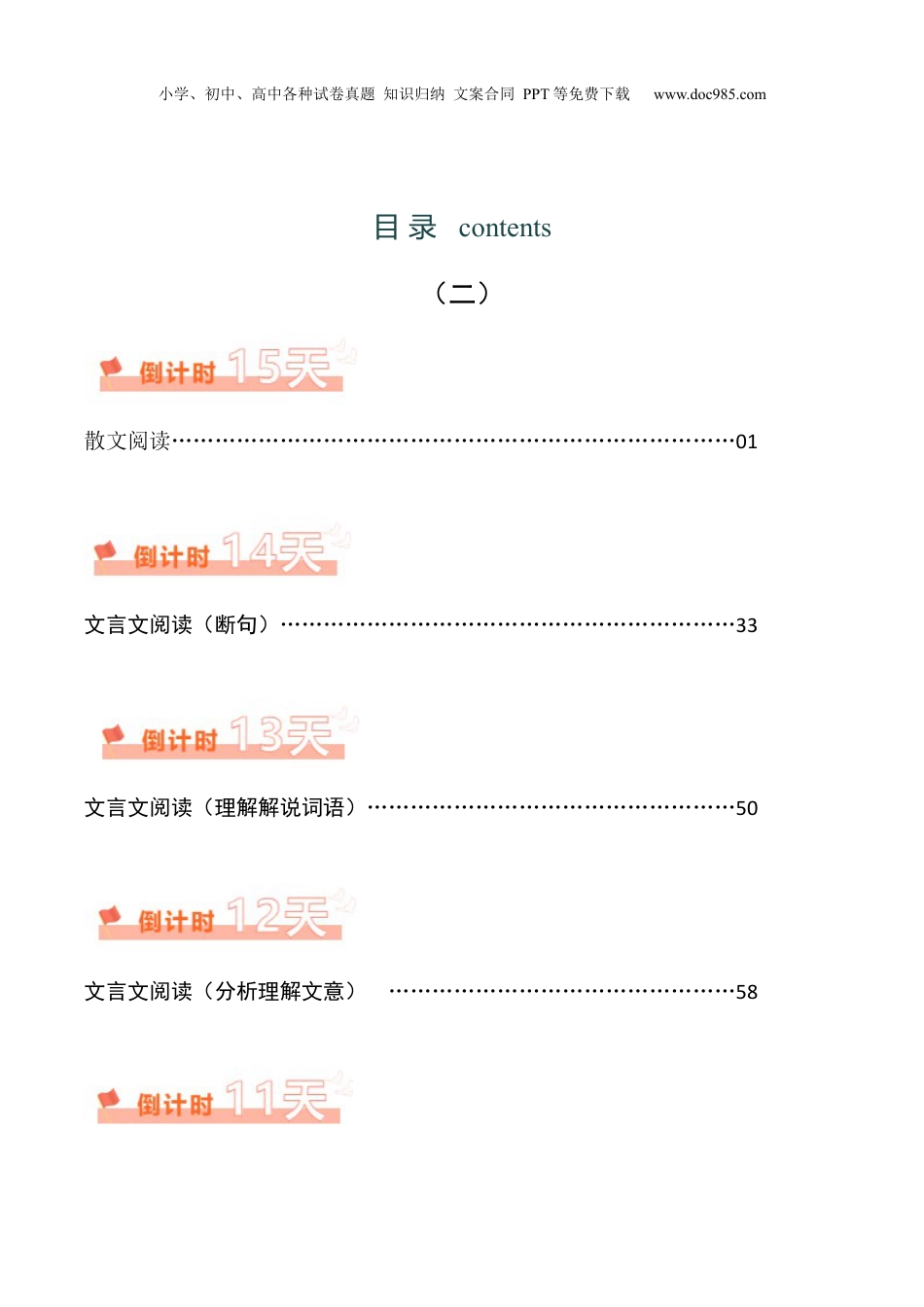 小学、初中、高中各种试卷真题 知识归纳 文案合同 PPT等免费下载 www.doc985.com

目录 contents

（二）

倒计时15天

散文阅读 01

倒计时14天

文言文阅读（断句） 33

倒计时13天

文言文阅读（理解解说词语） 50

倒计时12天

文言文阅读（分析理解文意） 58

倒计时11天